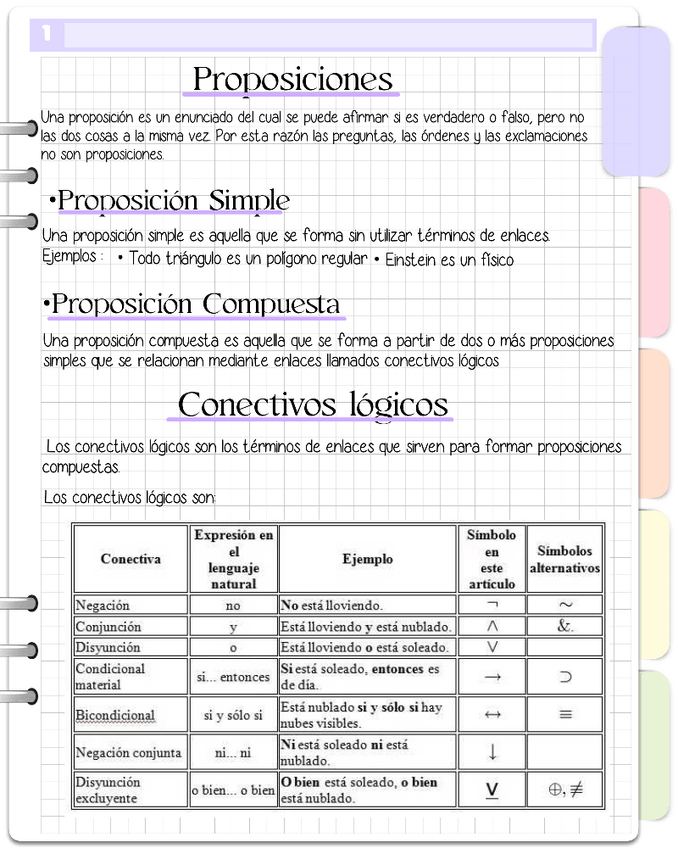 1

Proposiciones

Una proposición es un enunciado del cual se puede afirmar si es verdadero o falso, pero no las dos cosas a la misma vez. Por esta razón las preguntas, las órdenes y las exclamaciones no son proposiciones.

•Proposición Simple

Una proposición simple es aquella que se forma sin utilizar términos de enlaces.
Ejemplos : • Todo triángulo es un polígono regular • Einstein es un físico

•Proposición Compuesta

Una proposición compuesta es aquella que se forma a partir de dos o más proposiciones simples que se relacionan mediante enlaces llamados conectivos lógicos

Conectivos lógicos

Los conectivos lógicos son los términos de enlaces que sirven para formar proposiciones compuestas.

Los conectivos lógicos son:

| Conectiva | Expresión en el lenguaje natural | Ejemplo | Símbolo en este artículo | Símbolos alternativos |
|---|---|---|---|---|
| Negación | no | No está lloviendo. | $\neg$ | $\sim$ |
| Conjunción | y | Está lloviendo y está nublado. | $\wedge$ | &. |
| Disyunción | o | Está lloviendo o está soleado. | $\vee$ | |
| Condicional material | si... entonces | Si está soleado, entonces es de día. | $\rightarrow$ | $\supset$ |
| Bicondicional | si y sólo si | Está nublado si y sólo si hay nubes visibles. | $\leftrightarrow$ | $\equiv$ |
| Negación conjunta | ni... ni | Ni está soleado ni está nublado. | $\downarrow$ | |
| Disyunción excluyente | o bien... o bien | O bien está soleado, o bien está nublado. | $\underline{\vee}$ | $\oplus, \not\equiv$ |